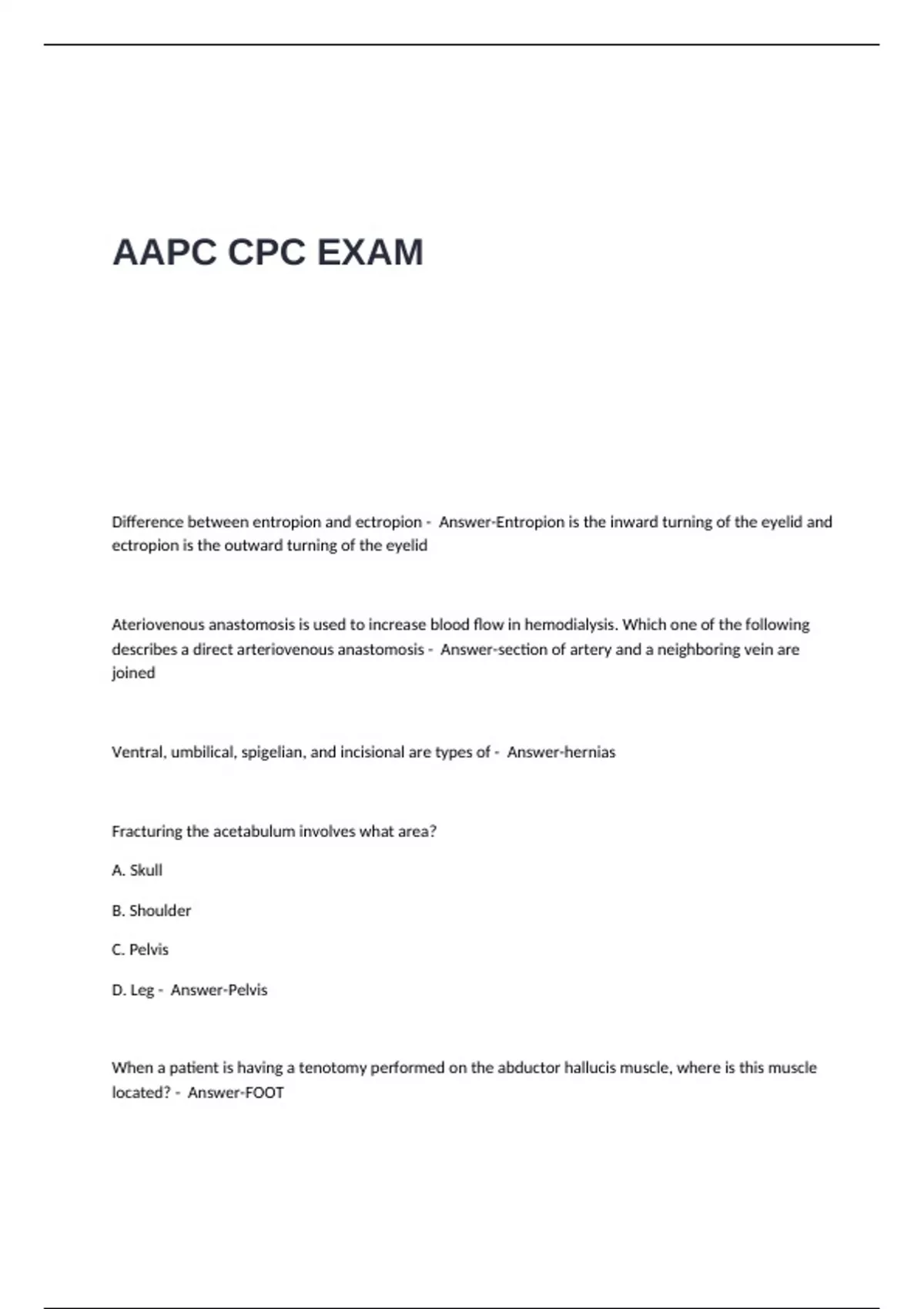 AAPC CPC EXAM

Difference between entropion and ectropion - Answer-Entropion is the inward turning of the eyelid and ectropion is the outward turning of the eyelid

Ateriovenous anastomosis is used to increase blood flow in hemodialysis. Which one of the following describes a direct arteriovenous anastomosis - Answer-section of artery and a neighboring vein are joined

Ventral, umbilical, spigelian, and incisional are types of - Answer-hernias

Fracturing the acetabulum involves what area?

A. Skull

B. Shoulder

C. Pelvis

D. Leg - Answer-Pelvis

When a patient is having a tenotomy performed on the abductor hallucis muscle, where is this muscle located? - Answer-FOOT